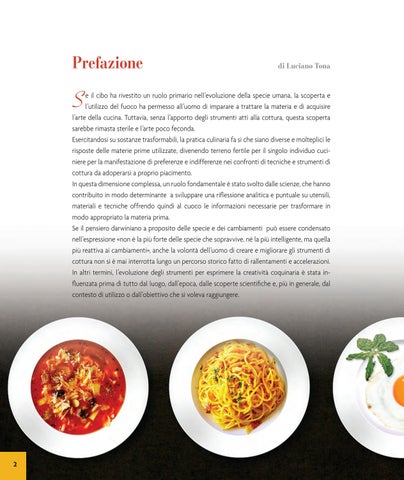 Prefazione

di Luciano Tona

Se il cibo ha rivestito un ruolo primario nell'evoluzione della specie umana, la scoperta e l'utilizzo del fuoco ha permesso all'uomo di imparare a trattare la materia e di acquisire l'arte della cucina. Tuttavia, senza l'apporto degli strumenti atti alla cottura, questa scoperta sarebbe rimasta sterile e l'arte poco feconda.

Esercitandosi su sostanze trasformabili, la pratica culinaria fa sì che siano diverse e molteplici le risposte delle materie prime utilizzate, divenendo terreno fertile per il singolo individuo cuciniere per la manifestazione di preferenze e indifferenze nei confronti di tecniche e strumenti di cottura da adoperarsi a proprio piacimento.

In questa dimensione complessa, un ruolo fondamentale è stato svolto dalle scienze, che hanno contribuito in modo determinante a sviluppare una riflessione analitica e puntuale su utensili, materiali e tecniche offrendo quindi al cuoco le informazioni necessarie per trasformare in modo appropriato la materia prima.

Se il pensiero darwiniano a proposito delle specie e dei cambiamenti può essere condensato nell'espressione «non è la più forte delle specie che sopravvive, né la più intelligente, ma quella più reattiva ai cambiamenti», anche la volontà dell'uomo di creare e migliorare gli strumenti di cottura non si è mai interrotta lungo un percorso storico fatto di rallentamenti e accelerazioni. In altri termini, l'evoluzione degli strumenti per esprimere la creatività coquinaria è stata influenzata prima di tutto dal luogo, dall'epoca, dalle scoperte scientifiche e, più in generale, dal contesto di utilizzo o dall'obiettivo che si voleva raggiungere.

2